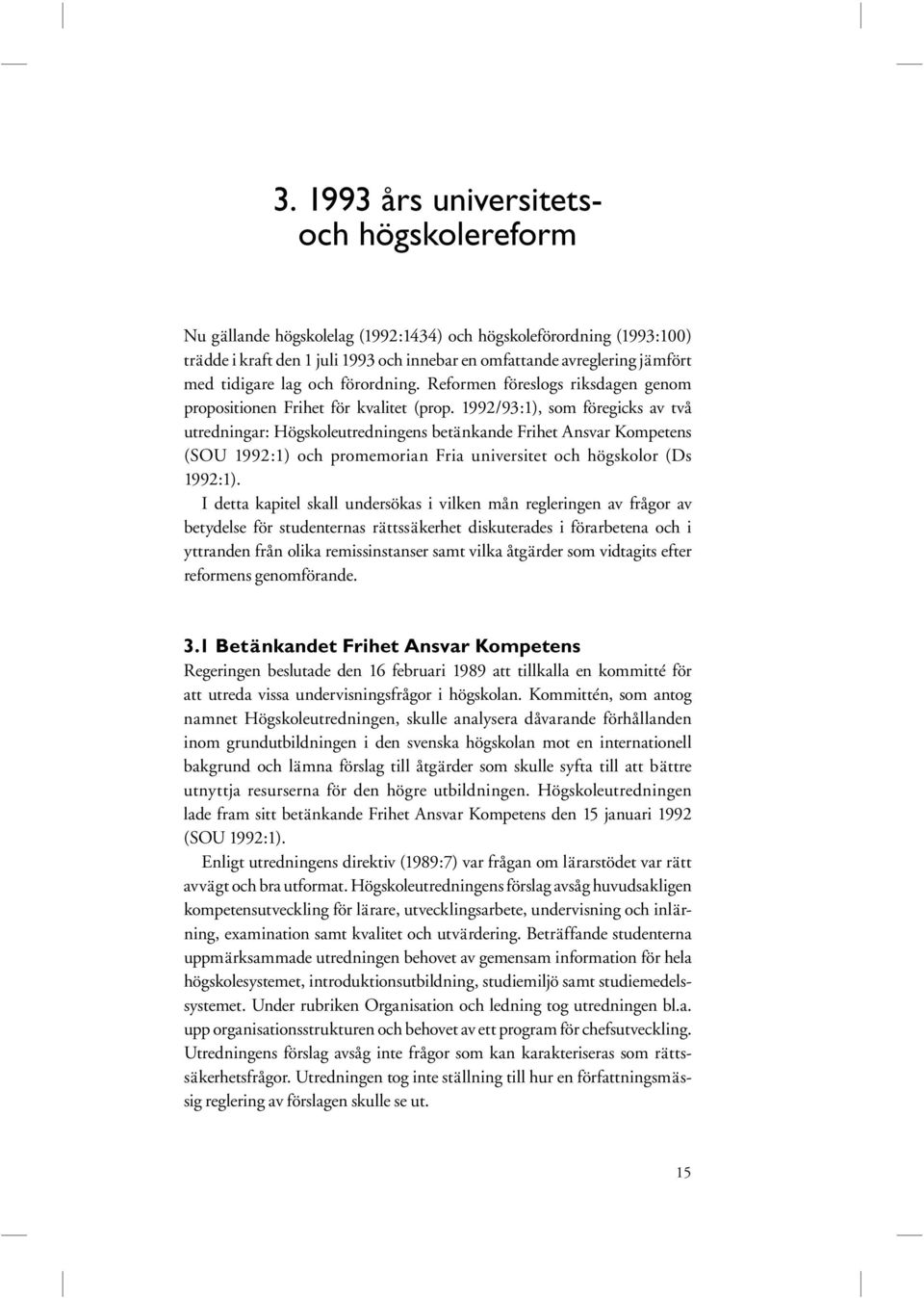 3. 1993 års universitets- och högskolereform

Nu gällande högskolelag (1992:1434) och högskoleförordning (1993:100) trädde i kraft den 1 juli 1993 och innebar en omfattande avreglering jämfört med tidigare lag och förordning. Reformen föreslogs riksdagen genom propositionen Frihet för kvalitet (prop. 1992/93:1), som föregicks av två utredningar: Högskoleutredningens betänkande Frihet Ansvar Kompetens (SOU 1992:1) och promemorian Fria universitet och högskolor (Ds 1992:1).

I detta kapitel skall undersökas i vilken mån regleringen av frågor av betydelse för studenternas rättssäkerhet diskuterades i förarbetena och i yttranden från olika remissinstanser samt vilka åtgärder som vidtagits efter reformens genomförande.

3.1 Betänkandet Frihet Ansvar Kompetens

Regeringen beslutade den 16 februari 1989 att tillkalla en kommitté för att utreda vissa undervisningsfrågor i högskolan. Kommittén, som antog namnet Högskoleutredningen, skulle analysera dåvarande förhållanden inom grundutbildningen i den svenska högskolan mot en internationell bakgrund och lämna förslag till åtgärder som skulle syfta till att bättre utnyttja resurserna för den högre utbildningen. Högskoleutredningen lade fram sitt betänkande Frihet Ansvar Kompetens den 15 januari 1992 (SOU 1992:1).

Enligt utredningens direktiv (1989:7) var frågan om lärarstödet var rätt avvägt och bra utformat. Högskoleutredningens förslag avsåg huvudsakligen kompetensutveckling för lärare, utvecklingsarbete, undervisning och inlärning, examination samt kvalitet och utvärdering. Beträffande studenterna uppmärksammade utredningen behovet av gemensam information för hela högskolesystemet, introduktionsutbildning, studiemiljö samt studiemedelssystemet. Under rubriken Organisation och ledning tog utredningen bl.a. upp organisationsstrukturen och behovet av ett program för chefsutveckling. Utredningens förslag avsåg inte frågor som kan karakteriseras som rättssäkerhetsfrågor. Utredningen tog inte ställning till hur en författningsmässig reglering av förslagen skulle se ut.

15